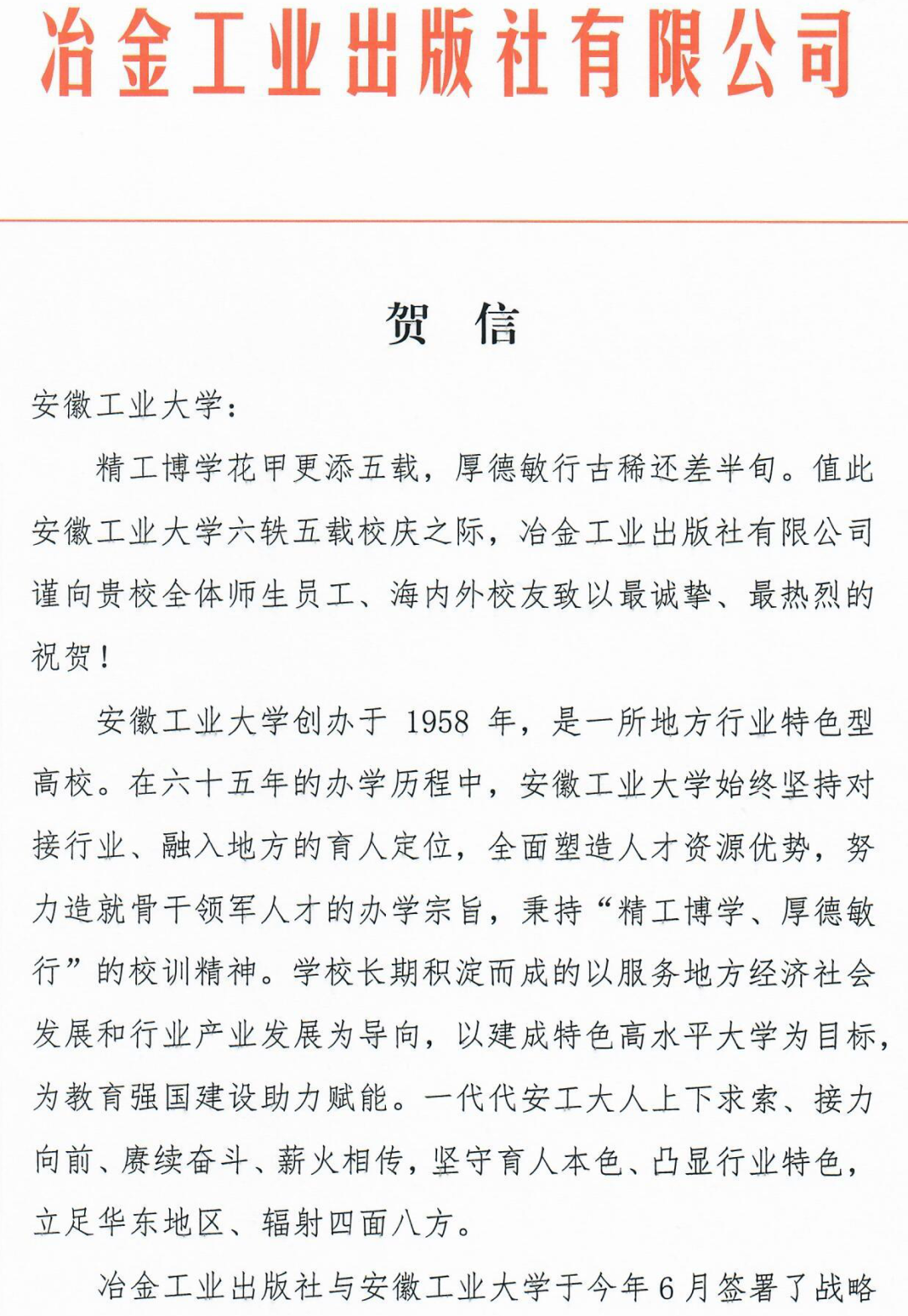 冶金工业出版社有限公司

贺 信

安徽工业大学：

精工博学花甲更添五载，厚德敏行古稀还差半旬。值此安徽工业大学六轶五载校庆之际，冶金工业出版社有限公司谨向贵校全体师生员工、海内外校友致以最诚挚、最热烈的祝贺！

安徽工业大学创办于 1958 年，是一所地方行业特色型高校。在六十五年的办学历程中，安徽工业大学始终坚持对接行业、融入地方的育人定位，全面塑造人才资源优势，努力造就骨干领军人才的办学宗旨，秉持“精工博学、厚德敏行”的校训精神。学校长期积淀而成的以服务地方经济社会发展和行业产业发展为导向，以建成特色高水平大学为目标，为教育强国建设助力赋能。一代代安工大人上下求索、接力向前、赓续奋斗、薪火相传，坚守育人本色、凸显行业特色，立足华东地区、辐射四面八方。

冶金工业出版社与安徽工业大学于今年 6 月签署了战略